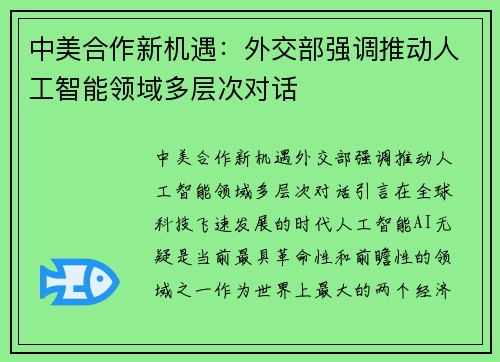 中美合作新机遇：外交部强调推动人工智能领域多层次对话

中美合作新机遇外交部强调推动人工智能领域多层次对话引言在全球科技飞速发展的时代人工智能AI无疑是当前最具革命性和前瞻性的领域之一作为世界上最大的两个经济